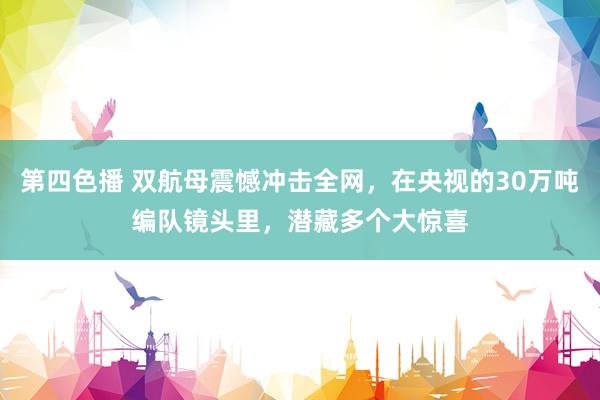 第四色播 双航母震憾冲击全网，在央视的30万吨编队镜头里，潜藏多个大惊喜